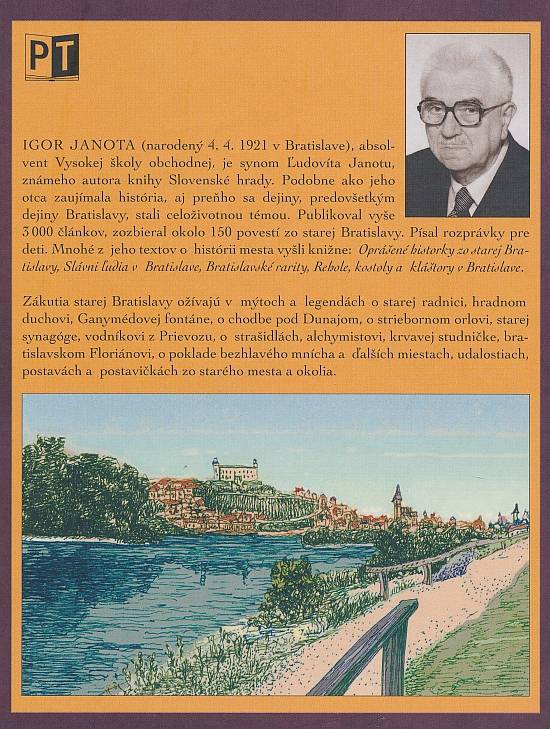 PT

IGOR JANOTA (narodený 4. 4. 1921 v Bratislave), absolvent Vysokej školy obchodnej, je synom Ľudovíta Janotu, známeho autora knihy Slovenské hrady. Podobne ako jeho otca zaujímala história, aj preňho sa dejiny, predovšetkým dejiny Bratislavy, stali celoživotnou témou. Publikoval vyše 3 000 článkov, zozbieral okolo 150 povestí zo starej Bratislavy. Písal rozprávky pre deti. Mnohé z jeho textov o histórii mesta vyšli knižne: Oprášené historky zo starej Bratislavy, Slávni ľudia v Bratislave, Bratislavské rarity, Rehole, kostoly a kláštory v Bratislave.

Zákutia starej Bratislavy ožívajú v mýtoch a legendách o starej radnici, hradnom duchovi, Ganymédovej fontáne, o chodbe pod Dunajom, o striebornom orlovi, starej synagóge, vodníkovi z Prievozu, o strašidlách, alchymistovi, krvavej studničke, bratislavskom Floriánovi, o poklade bezhlavého mnícha a ďalších miestach, udalostiach, postavách a postavičkách zo starého mesta a okolia.